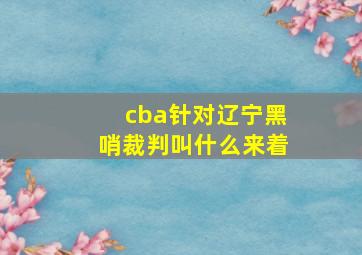 cba针对辽宁黑哨裁判叫什么来着